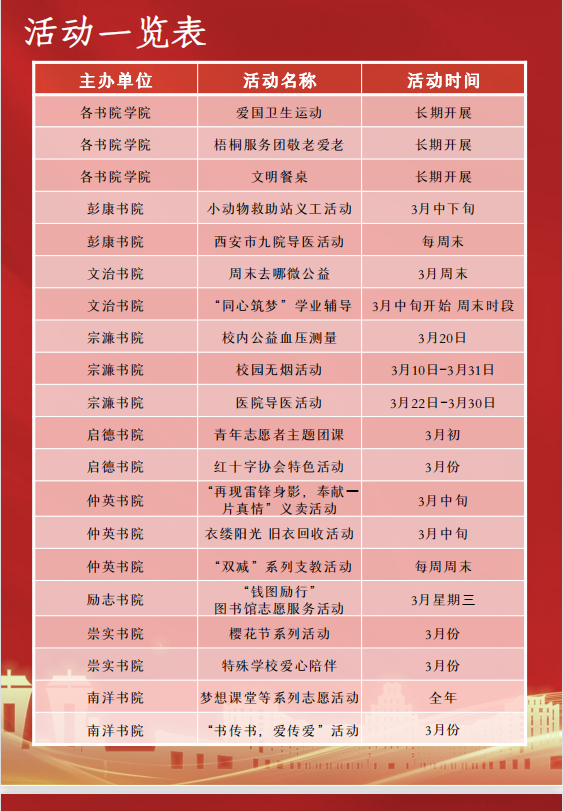 活动一览表

| 主办单位 | 活动名称 | 活动时间 |
|---|---|---|
| 各书院学院 | 爱国卫生运动 | 长期开展 |
| 各书院学院 | 梧桐服务团敬老爱老 | 长期开展 |
| 各书院学院 | 文明餐桌 | 长期开展 |
| 彭康书院 | 小动物救助站义工活动 | 3月中下旬 |
| 彭康书院 | 西安市九院导医活动 | 每周末 |
| 文治书院 | 周末去哪微公益 | 3月周末 |
| 文治书院 | “同心筑梦”学业辅导 | 3月中旬开始 周末时段 |
| 宗濂书院 | 校内公益血压测量 | 3月20日 |
| 宗濂书院 | 校园无烟活动 | 3月10日-3月31日 |
| 宗濂书院 | 医院导医活动 | 3月22日-3月30日 |
| 启德书院 | 青年志愿者主题团课 | 3月初 |
| 启德书院 | 红十字协会特色活动 | 3月份 |
| 仲英书院 | “再现雷锋身影，奉献一片真情”义卖活动 | 3月中旬 |
| 仲英书院 | 衣缕阳光 旧衣回收活动 | 3月中旬 |
| 仲英书院 | “双减”系列支教活动 | 每周周末 |
| 励志书院 | “钱图励行”图书馆志愿服务活动 | 3月星期三 |
| 崇实书院 | 樱花节系列活动 | 3月份 |
| 崇实书院 | 特殊学校爱心陪伴 | 3月份 |
| 南洋书院 | 梦想课堂等系列志愿活动 | 全年 |
| 南洋书院 | “书传书，爱传爱”活动 | 3月份 |